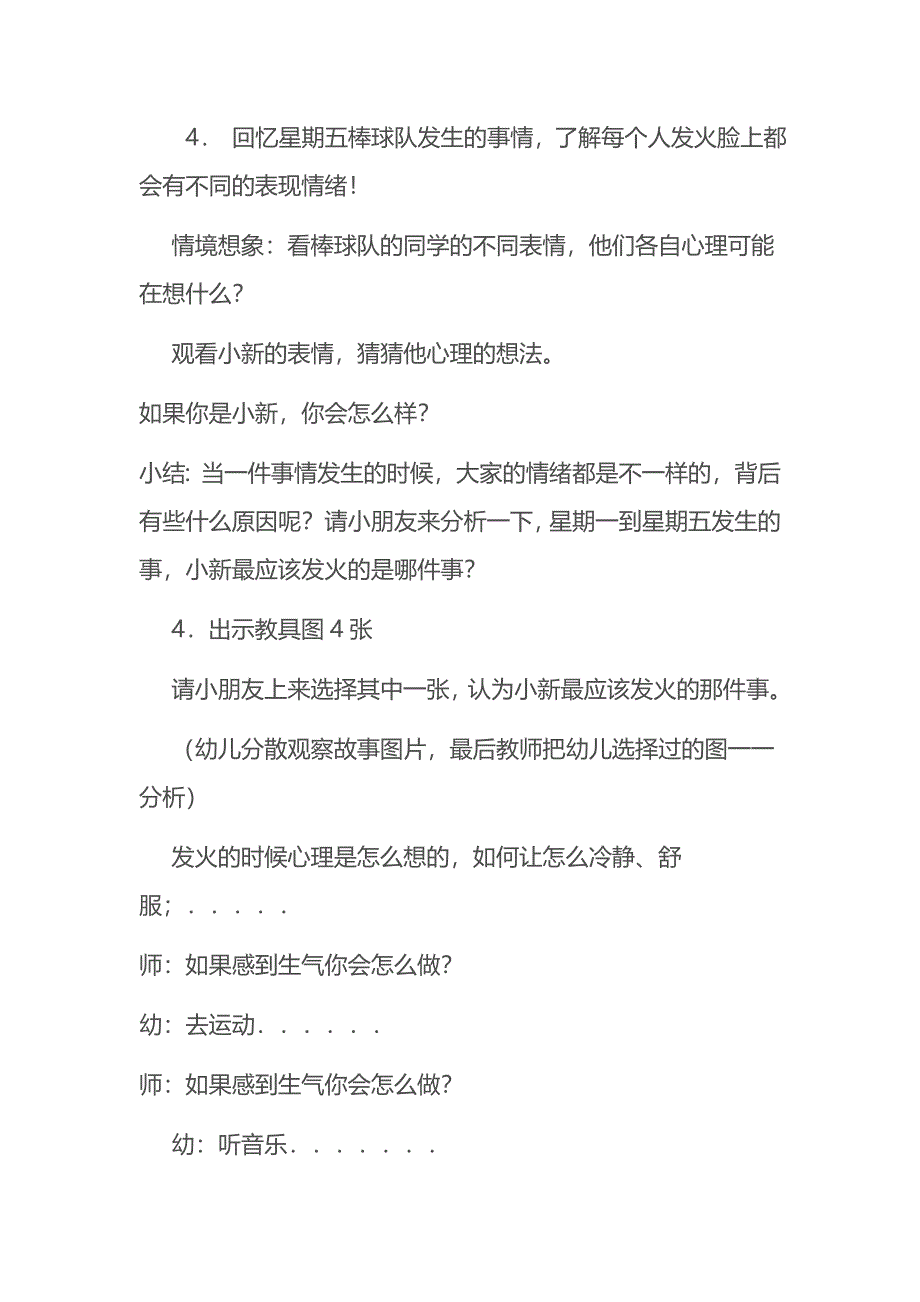 4． 回忆星期五棒球队发生的事情，了解每个人发火脸上都会有不同的表现情绪！

情境想象：看棒球队的同学的不同表情，他们各自心理可能在想什么？

观看小新的表情，猜猜他心理的想法。

如果你是小新，你会怎么样？

小结: 当一件事情发生的时候，大家的情绪都是不一样的，背后有些什么原因呢？请小朋友来分析一下，星期一到星期五发生的事，小新最应该发火的是哪件事？

4．出示教具图 4 张

请小朋友上来选择其中一张，认为小新最应该发火的那件事。

（幼儿分散观察故事图片，最后教师把幼儿选择过的图一一分析）

发火的时候心理是怎么想的，如何让怎么冷静、舒服；．．．．．

师：如果感到生气你会怎么做？

幼：去运动．．．．．．

师：如果感到生气你会怎么做？

幼：听音乐．．．．．．．